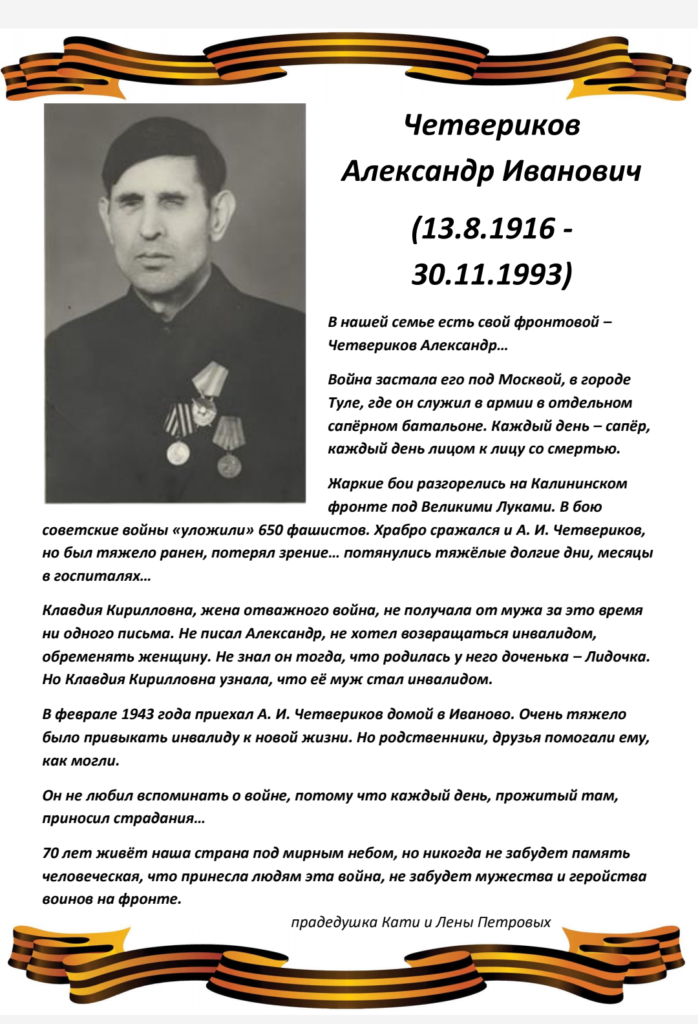 Четвериков Александр Иванович

(13.8.1916 - 30.11.1993)

В нашей семье есть свой фронтовой – Четвериков Александр…

Война застала его под Москвой, в городе Туле, где он служил в армии в отдельном сапёрном батальоне. Каждый день – сапёр, каждый день лицом к лицу со смертью.

Жаркие бои разгорелись на Калининском фронте под Великими Луками. В бою советские войны «уложили» 650 фашистов. Храбро сражался и А. И. Четвериков, но был тяжело ранен, потерял зрение… потянулись тяжёлые долгие дни, месяцы в госпиталях…

Клавдия Кирилловна, жена отважного война, не получала от мужа за это время ни одного письма. Не писал Александр, не хотел возвращаться инвалидом, обременять женщину. Не знал он тогда, что родилась у него доченька – Лидочка. Но Клавдия Кирилловна узнала, что её муж стал инвалидом.

В феврале 1943 года приехал А. И. Четвериков домой в Иваново. Очень тяжело было привыкать инвалиду к новой жизни. Но родственники, друзья помогали ему, как могли.

Он не любил вспоминать о войне, потому что каждый день, прожитый там, приносил страдания…

70 лет живёт наша страна под мирным небом, но никогда не забудет память человеческая, что принесла людям эта война, не забудет мужества и геройства воинов на фронте.

прадедушка Кати и Лены Петровых